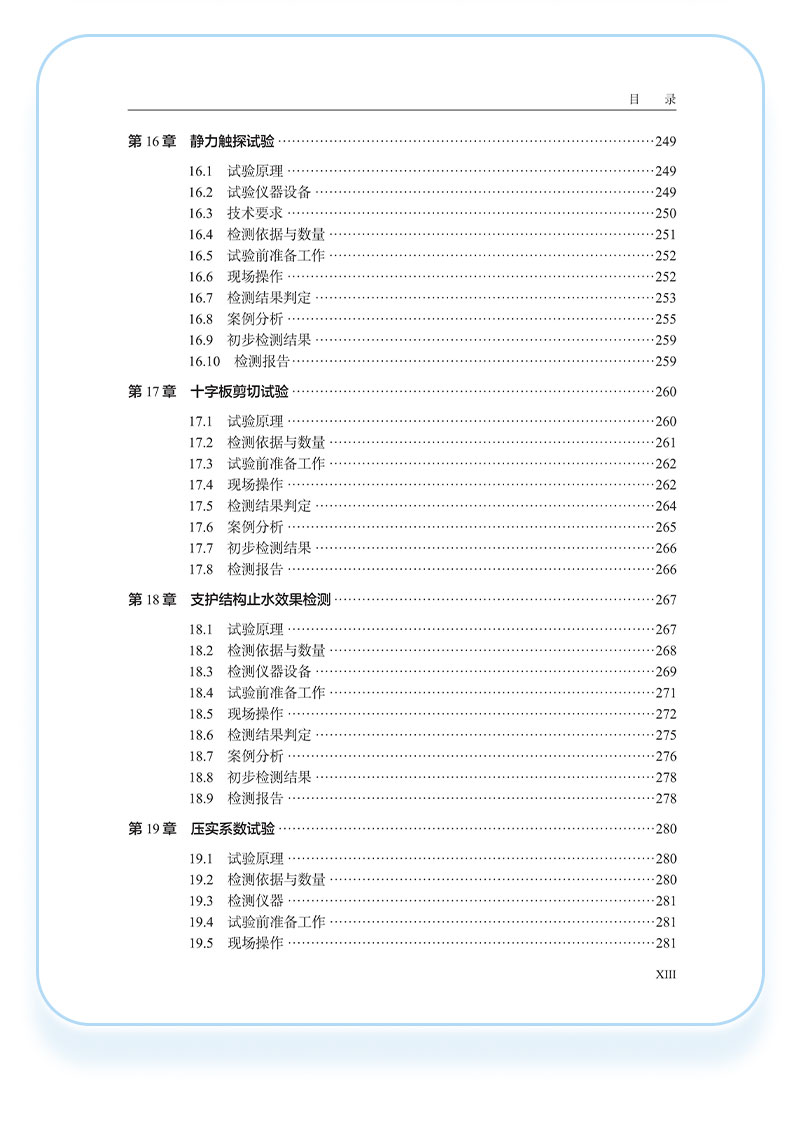 目　录

第16章　静力触探试验 249

16.1　试验原理 249
16.2　试验仪器设备 249
16.3　技术要求 250
16.4　检测依据与数量 251
16.5　试验前准备工作 252
16.6　现场操作 252
16.7　检测结果判定 253
16.8　案例分析 255
16.9　初步检测结果 259
16.10　检测报告 259

第17章　十字板剪切试验 260

17.1　试验原理 260
17.2　检测依据与数量 261
17.3　试验前准备工作 262
17.4　现场操作 262
17.5　检测结果判定 264
17.6　案例分析 265
17.7　初步检测结果 266
17.8　检测报告 266

第18章　支护结构止水效果检测 267

18.1　试验原理 267
18.2　检测依据与数量 268
18.3　检测仪器设备 269
18.4　试验前准备工作 271
18.5　现场操作 272
18.6　检测结果判定 275
18.7　案例分析 276
18.8　初步检测结果 278
18.9　检测报告 278

第19章　压实系数试验 280

19.1　试验原理 280
19.2　检测依据与数量 280
19.3　检测仪器 281
19.4　试验前准备工作 281
19.5　现场操作 281

XIII